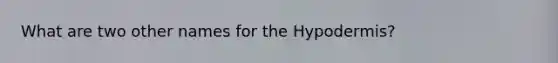 What are two other names for the Hypodermis?